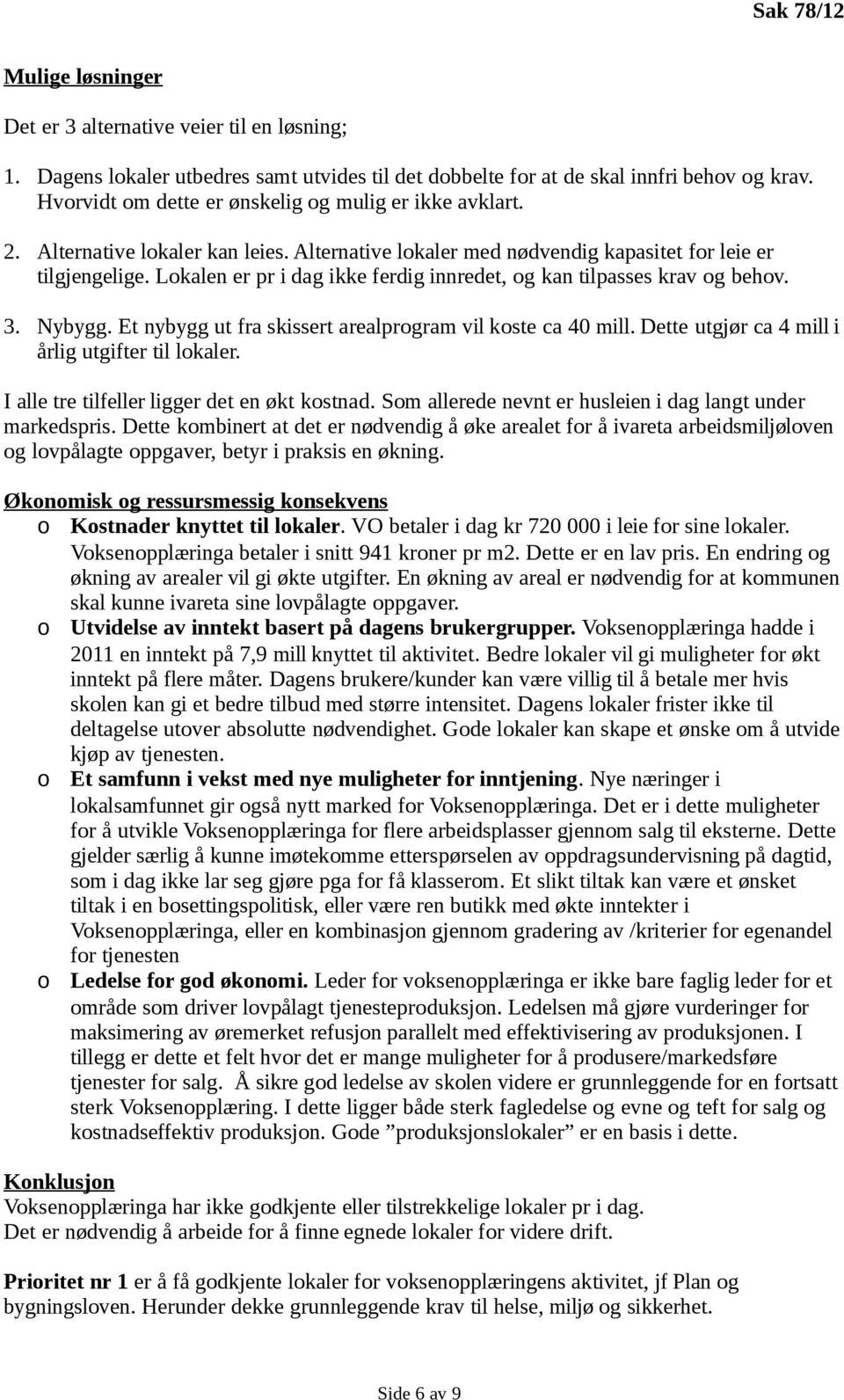 Sak 78/12

Mulige løsninger

Det er 3 alternative veier til en løsning;

1. Dagens lokaler utbedres samt utvides til det dobbelte for at de skal innfri behov og krav. Hvorvidt om dette er ønskelig og mulig er ikke avklart.

2. Alternative lokaler kan leies. Alternative lokaler med nødvendig kapasitet for leie er tilgjengelige. Lokalen er pr i dag ikke ferdig innredet, og kan tilpasses krav og behov.

3. Nybygg. Et nybygg ut fra skissert arealprogram vil koste ca 40 mill. Dette utgjør ca 4 mill i årlig utgifter til lokaler.

I alle tre tilfeller ligger det en økt kostnad. Som allerede nevnt er husleien i dag langt under markedspris. Dette kombinert at det er nødvendig å øke arealet for å ivareta arbeidsmiljøloven og lovpålagte oppgaver, betyr i praksis en økning.

Økonomisk og ressursmessig konsekvens

o Kostnader knyttet til lokaler. VO betaler i dag kr 720 000 i leie for sine lokaler. Voksenopplæringa betaler i snitt 941 kroner pr m2. Dette er en lav pris. En endring og økning av arealer vil gi økte utgifter. En økning av areal er nødvendig for at kommunen skal kunne ivareta sine lovpålagte oppgaver.

o Utvidelse av inntekt basert på dagens brukergrupper. Voksenopplæringa hadde i 2011 en inntekt på 7,9 mill knyttet til aktivitet. Bedre lokaler vil gi muligheter for økt inntekt på flere måter. Dagens brukere/kunder kan være villig til å betale mer hvis skolen kan gi et bedre tilbud med større intensitet. Dagens lokaler frister ikke til deltagelse utover absolutte nødvendighet. Gode lokaler kan skape et ønske om å utvide kjøp av tjenesten.

o Et samfunn i vekst med nye muligheter for inntjening. Nye næringer i lokalsamfunnet gir også nytt marked for Voksenopplæringa. Det er i dette muligheter for å utvikle Voksenopplæringa for flere arbeidsplasser gjennom salg til eksterne. Dette gjelder særlig å kunne imøtekomme etterspørselen av oppdragsundervisning på dagtid, som i dag ikke lar seg gjøre pga for få klasserom. Et slikt tiltak kan være et ønsket tiltak i en bosettingspolitisk, eller være ren butikk med økte inntekter i Voksenopplæringa, eller en kombinasjon gjennom gradering av /kriterier for egenandel for tjenesten

o Ledelse for god økonomi. Leder for voksenopplæringa er ikke bare faglig leder for et område som driver lovpålagt tjenesteproduksjon. Ledelsen må gjøre vurderinger for maksimering av øremerket refusjon parallelt med effektivisering av produksjonen. I tillegg er dette et felt hvor det er mange muligheter for å produsere/markedsføre tjenester for salg. Å sikre god ledelse av skolen videre er grunnleggende for en fortsatt sterk Voksenopplæring. I dette ligger både sterk fagledelse og evne og teft for salg og kostnadseffektiv produksjon. Gode ”produksjonslokaler” er en basis i dette.

Konklusjon
Voksenopplæringa har ikke godkjente eller tilstrekkelige lokaler pr i dag.
Det er nødvendig å arbeide for å finne egnede lokaler for videre drift.

Prioritet nr 1 er å få godkjente lokaler for voksenopplæringens aktivitet, jf Plan og bygningsloven. Herunder dekke grunnleggende krav til helse, miljø og sikkerhet.

Side 6 av 9